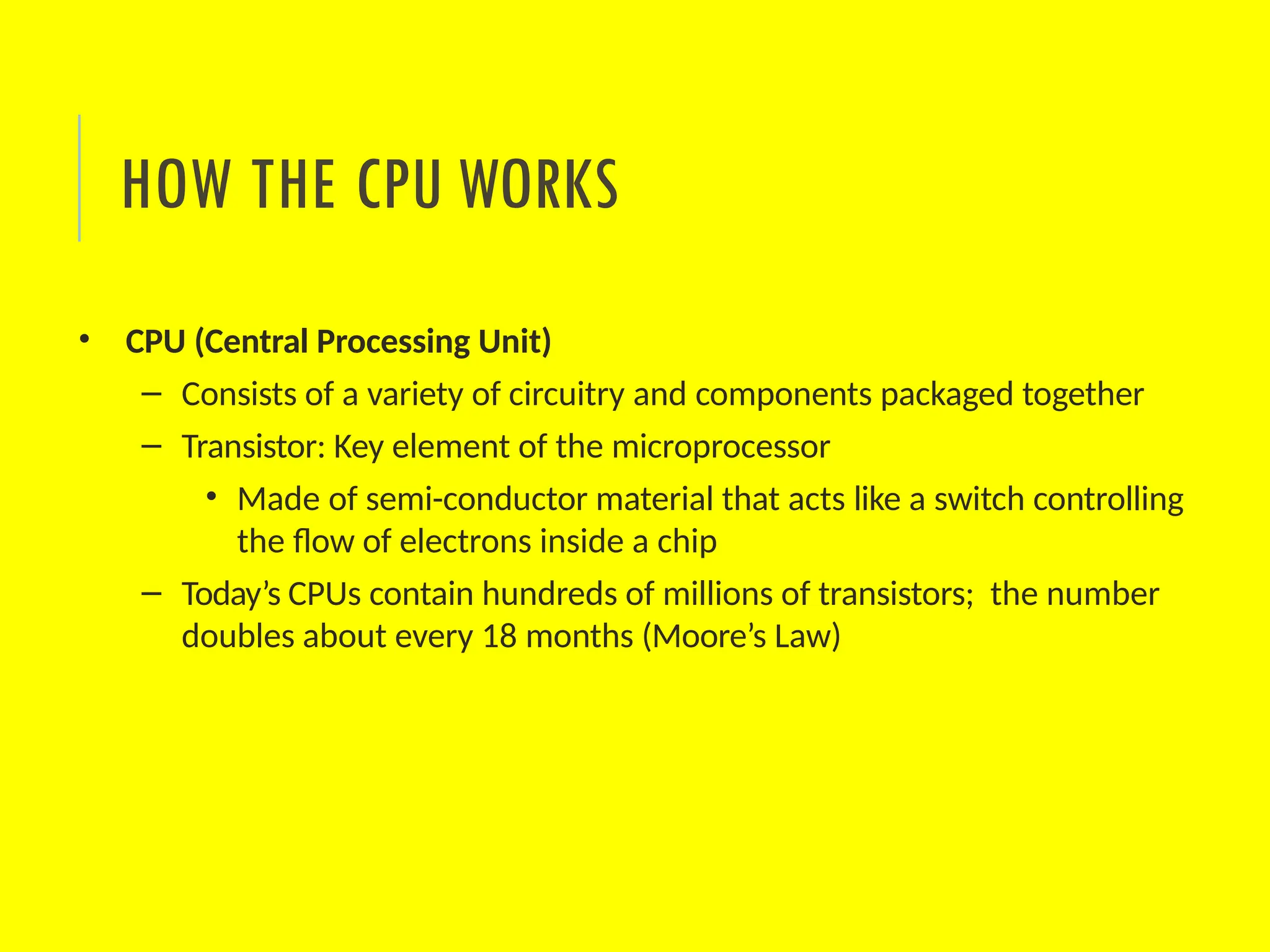 HOW THE CPU WORKS

• CPU (Central Processing Unit)
– Consists of a variety of circuitry and components packaged together
– Transistor: Key element of the microprocessor
• Made of semi-conductor material that acts like a switch controlling the flow of electrons inside a chip
– Today’s CPUs contain hundreds of millions of transistors; the number doubles about every 18 months (Moore’s Law)